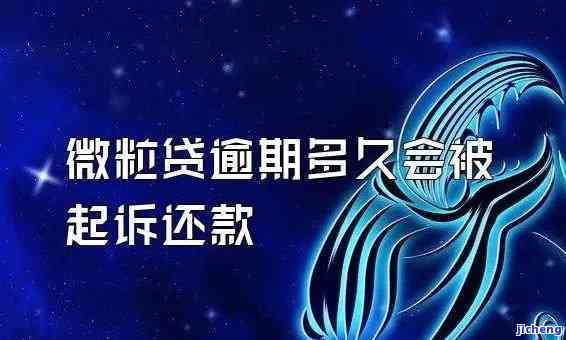 微粒贷逾期多久会被起诉还款

jicheng